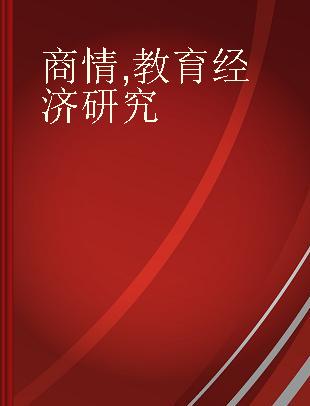 商情,教育经济研究